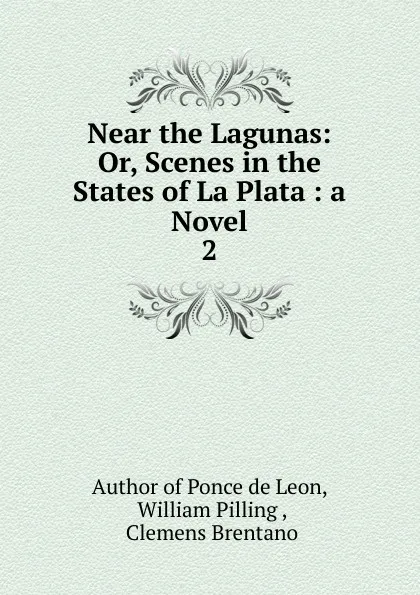 Near the Lagunas: Or, Scenes in the States of La Plata : a Novel
2

Author of Ponce de Leon, William Pilling , Clemens Brentano